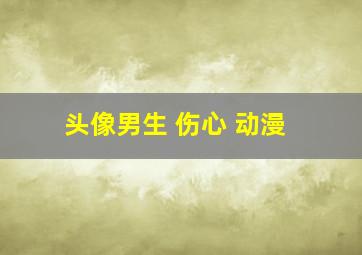 头像男生 伤心 动漫